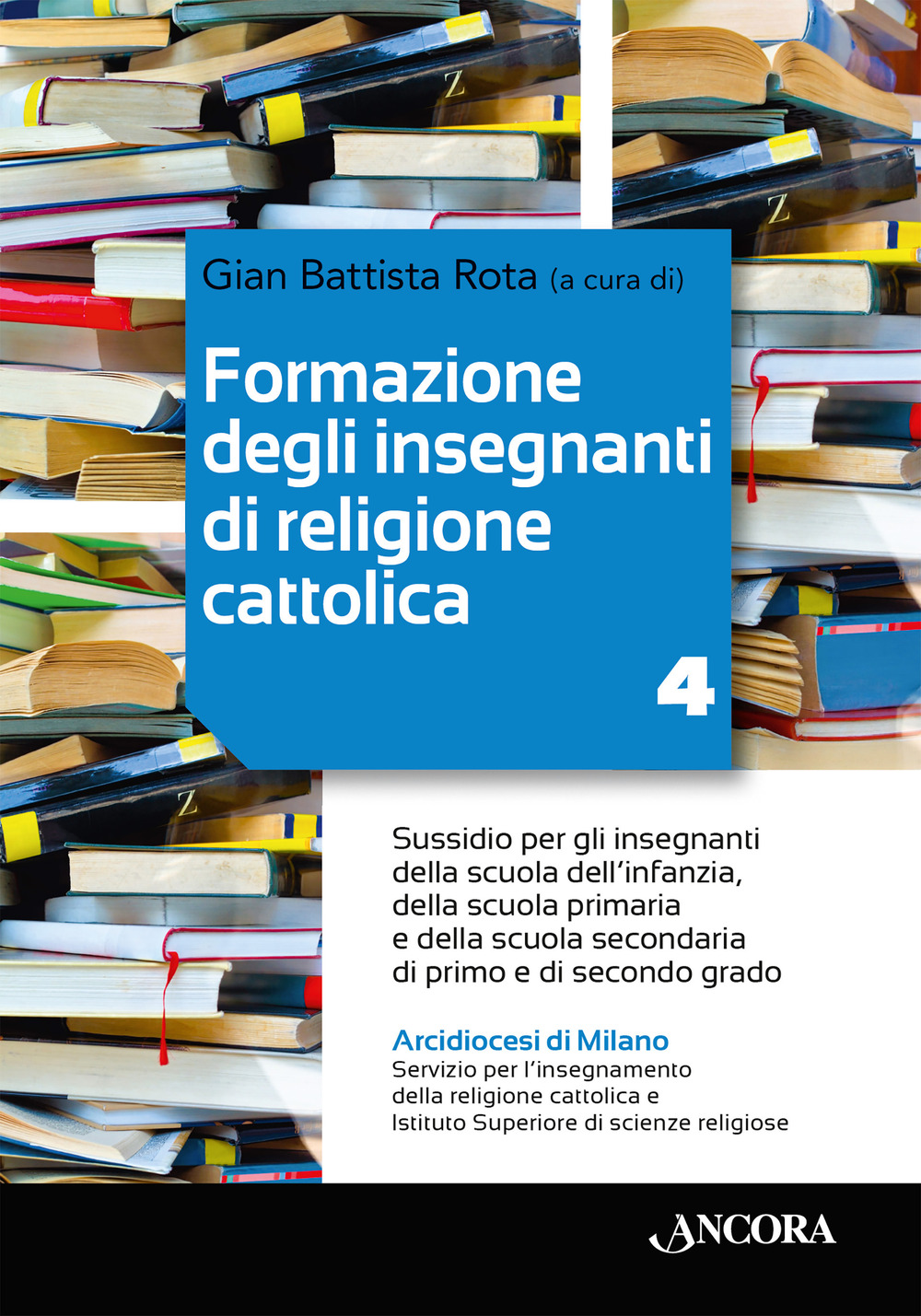 Gian Battista Rota (a cura di)

Formazione degli insegnanti di religione cattolica

4

Sussidio per gli insegnanti della scuola dell'infanzia, della scuola primaria e della scuola secondaria di primo e di secondo grado

Arcidiocesi di Milano
Servizio per l'insegnamento della religione cattolica e Istituto Superiore di scienze religiose

ANCORA